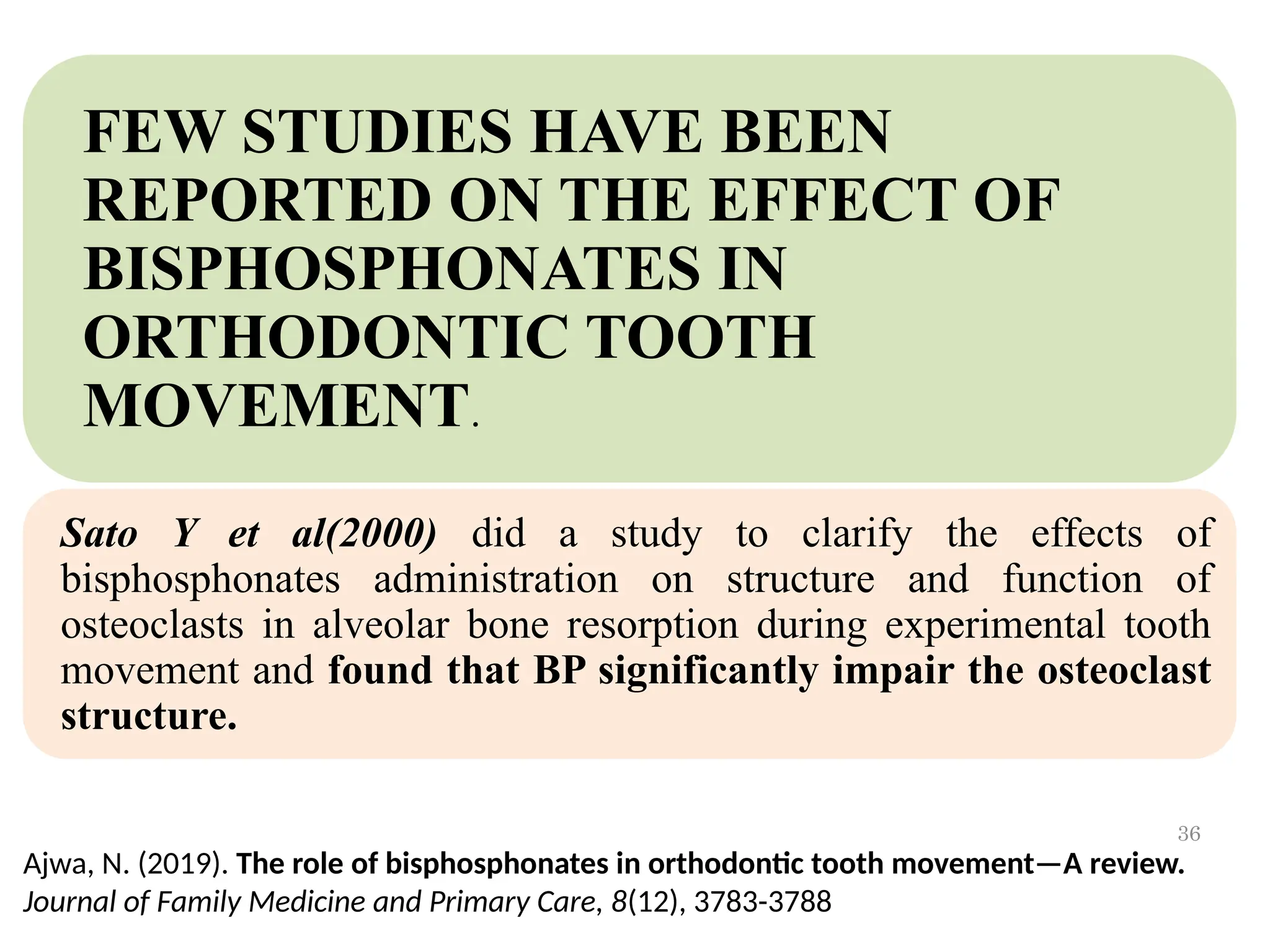 FEW STUDIES HAVE BEEN REPORTED ON THE EFFECT OF BISPHOSPHONATES IN ORTHODONTIC TOOTH MOVEMENT.

Sato Y et al(2000) did a study to clarify the effects of bisphosphonates administration on structure and function of osteoclasts in alveolar bone resorption during experimental tooth movement and found that BP significantly impair the osteoclast structure.

36

Ajwa, N. (2019). The role of bisphosphonates in orthodontic tooth movement—A review. Journal of Family Medicine and Primary Care, 8(12), 3783-3788